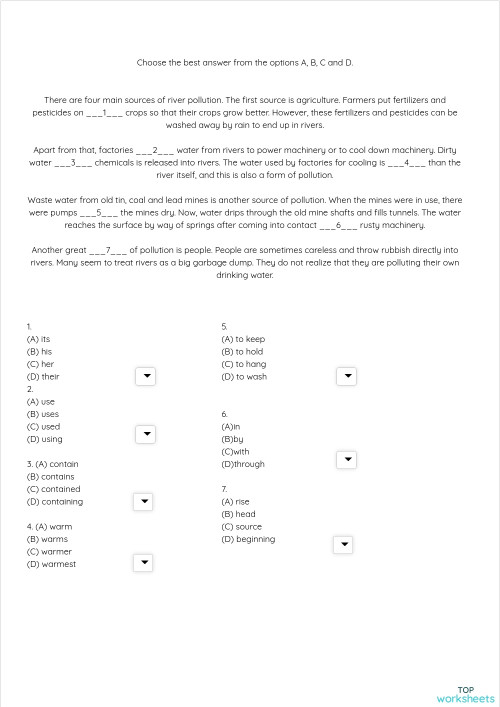 Choose the best answer from the options A, B, C and D.

There are four main sources of river pollution. The first source is agriculture. Farmers put fertilizers and pesticides on ___1___ crops so that their crops grow better. However, these fertilizers and pesticides can be washed away by rain to end up in rivers.

Apart from that, factories ___2___ water from rivers to power machinery or to cool down machinery. Dirty water ___3___ chemicals is released into rivers. The water used by factories for cooling is ___4___ than the river itself, and this is also a form of pollution.

Waste water from old tin, coal and lead mines is another source of pollution. When the mines were in use, there were pumps ___5___ the mines dry. Now, water drips through the old mine shafts and fills tunnels. The water reaches the surface by way of springs after coming into contact ___6___ rusty machinery.

Another great ___7___ of pollution is people. People are sometimes careless and throw rubbish directly into rivers. Many seem to treat rivers as a big garbage dump. They do not realize that they are polluting their own drinking water.

1.
(A) its
(B) his
(C) her
(D) their

2.
(A) use
(B) uses
(C) used
(D) using

3. (A) contain
(B) contains
(C) contained
(D) containing

4. (A) warm
(B) warms
(C) warmer
(D) warmest

5.
(A) to keep
(B) to hold
(C) to hang
(D) to wash

6.
(A)in
(B)by
(C)with
(D)through

7.
(A) rise
(B) head
(C) source
(D) beginning

TOP
worksheets